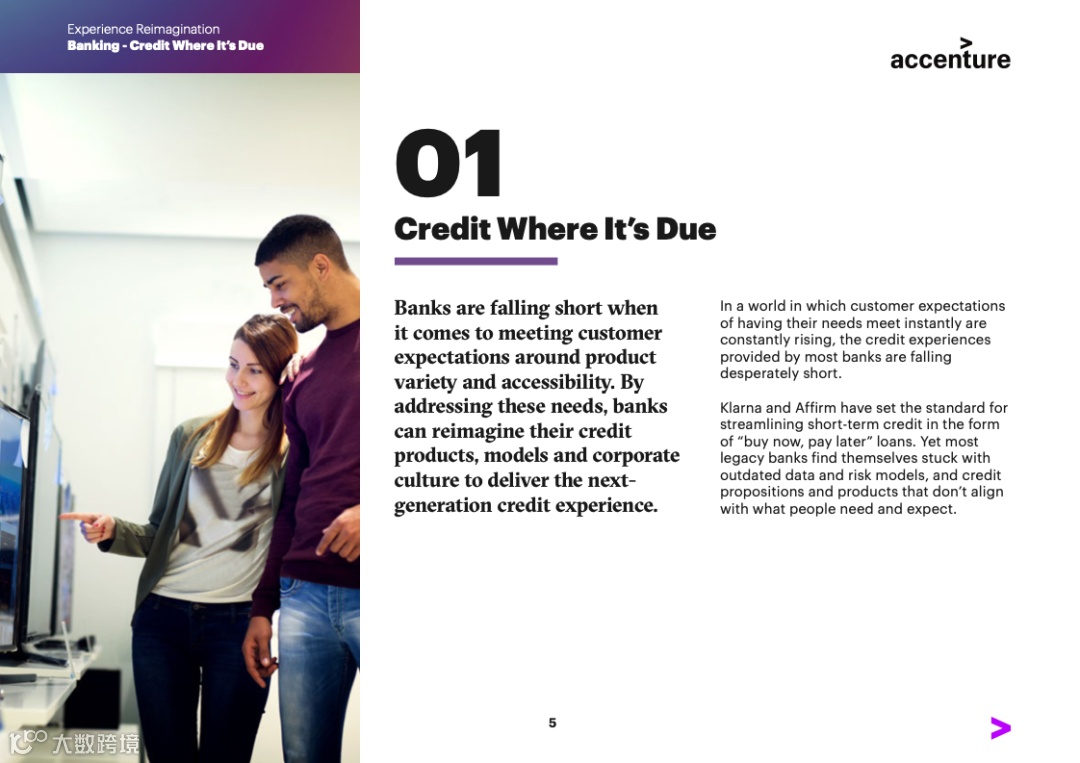 Experience Reimagination
Banking - Credit Where It's Due

accenture

01
Credit Where It's Due

Banks are falling short when it comes to meeting customer expectations around product variety and accessibility. By addressing these needs, banks can reimagine their credit products, models and corporate culture to deliver the next-generation credit experience.

In a world in which customer expectations of having their needs meet instantly are constantly rising, the credit experiences provided by most banks are falling desperately short.

Klarna and Affirm have set the standard for streamlining short-term credit in the form of "buy now, pay later" loans. Yet most legacy banks find themselves stuck with outdated data and risk models, and credit propositions and products that don't align with what people need and expect.

5

大数跨境